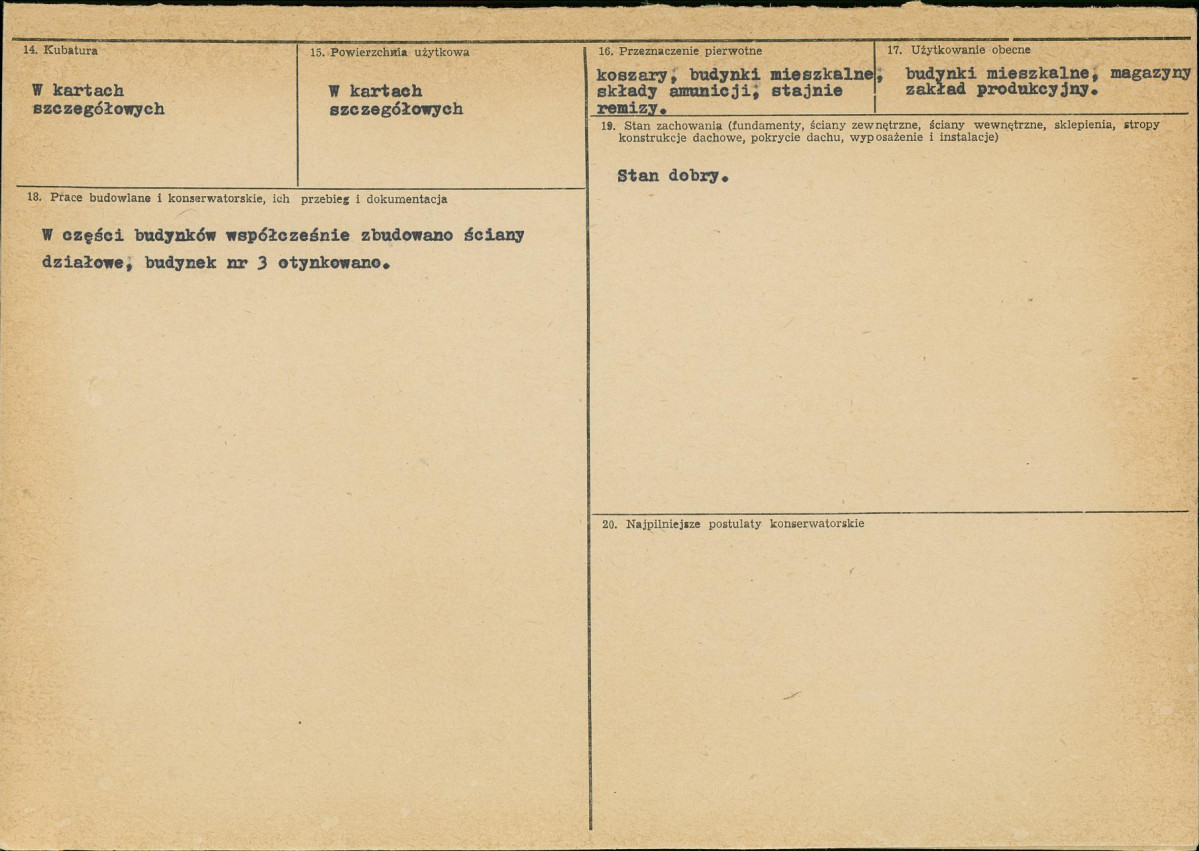 14. Kubatura

W kartach szczegółowych

15. Powierzchnia użytkowa

W kartach szczegółowych

16. Przeznaczenie pierwotne

koszary, budynki mieszkalne, składy amunicji, stajnie remizy.

17. Użytkowanie obecne

budynki mieszkalne, magazyny zakład produkcyjny.

18. Prace budowlane i konserwatorskie, ich przebieg i dokumentacja

W części budynków współcześnie zbudowano ściany działowe, budynek nr 3 otynkowano.

19. Stan zachowania (fundamenty, ściany zewnętrzne, ściany wewnętrzne, sklepienia, stropy konstrukcje dachowe, pokrycie dachu, wyposażenie i instalacje)

Stan dobry.

20. Najpilniejsze postulaty konserwatorskie